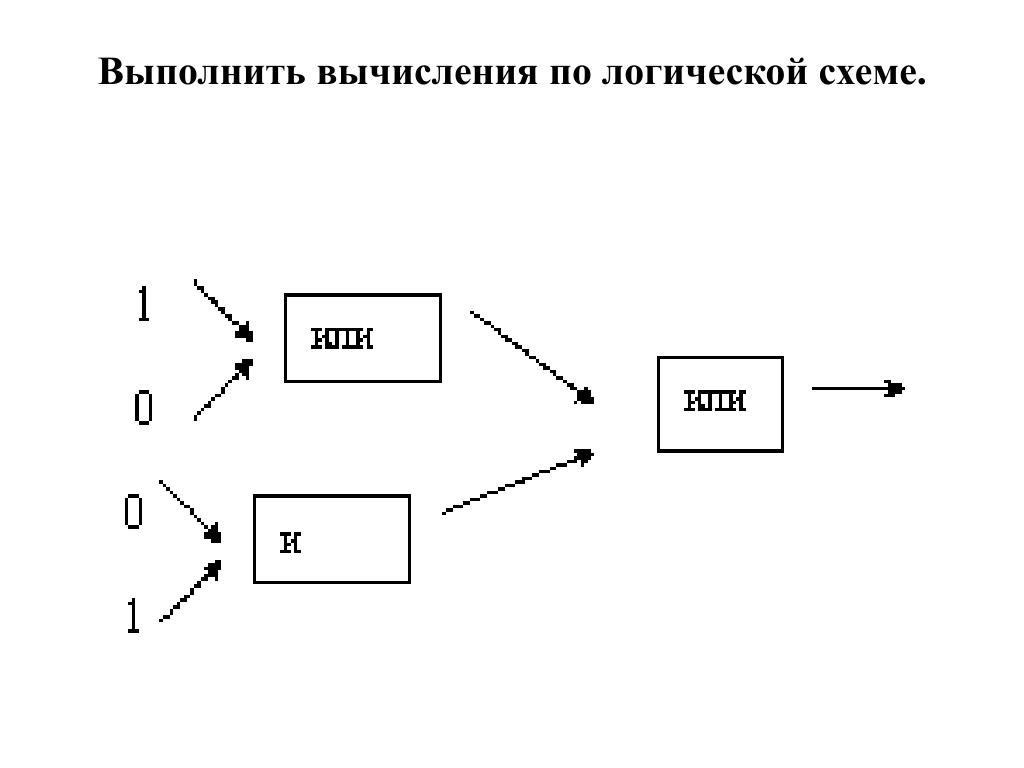 Выполнить вычисления по логической схеме.

1

0

ИЛИ

0

1

И

ИЛИ